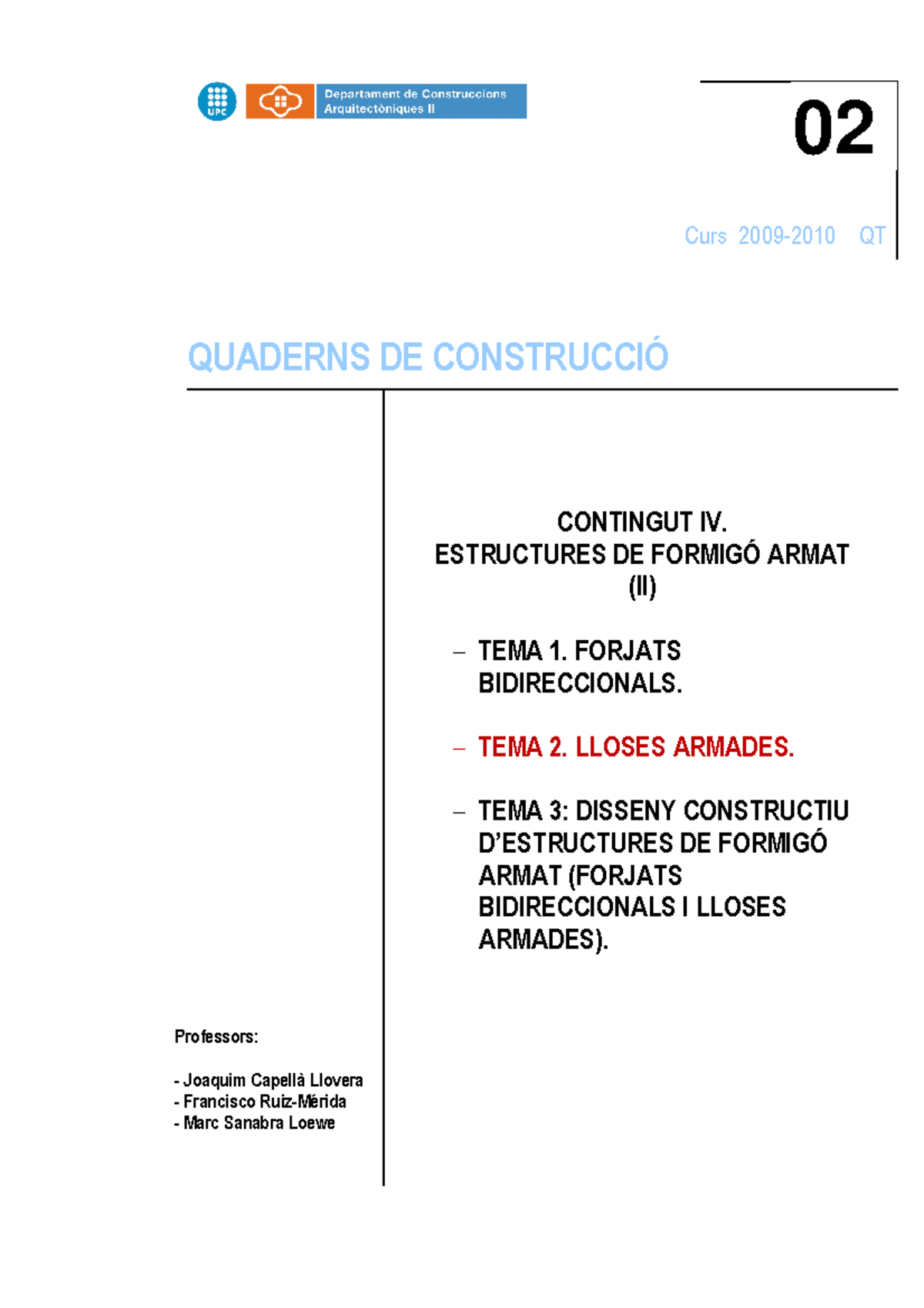 UPC

Departament de Construccions Arquitectòniques II

02

Curs 2009-2010 QT

QUADERNS DE CONSTRUCCIÓ

CONTINGUT IV.
ESTRUCTURES DE FORMIGÓ ARMAT (II)

– TEMA 1. FORJATS BIDIRECCIONALS.

– TEMA 2. LLOSES ARMADES.

– TEMA 3: DISSENY CONSTRUCTIU D'ESTRUCTURES DE FORMIGÓ ARMAT (FORJATS BIDIRECCIONALS I LLOSES ARMADES).

Professors:

- Joaquim Capellà Llovera
- Francisco Ruiz-Mérida
- Marc Sanabra Loewe